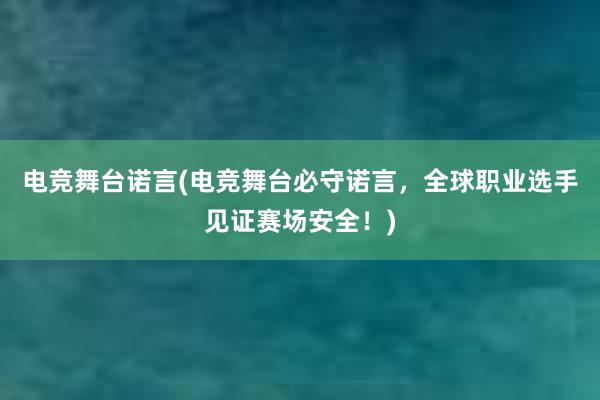 电竞舞台诺言(电竞舞台必守诺言，全球职业选手见证赛场安全！)